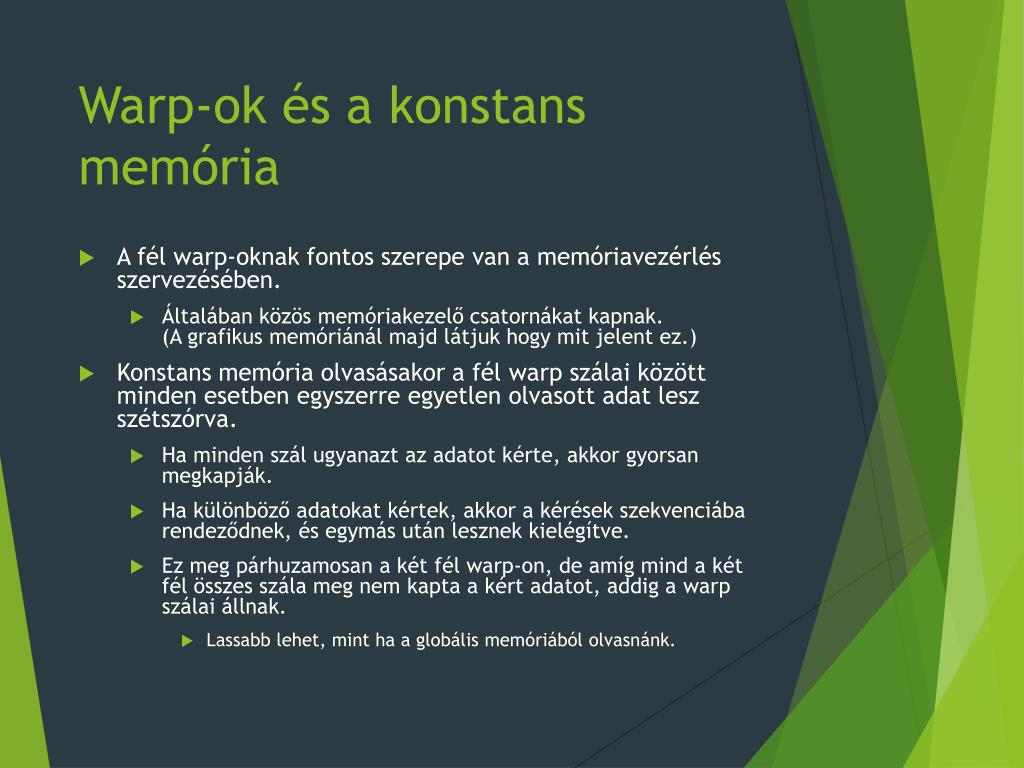 Warp-ok és a konstans memória

A fél warp-oknak fontos szerepe van a memóriavezérlés szervezésében.

Általában közös memóriakezelő csatornákat kapnak.
(A grafikus memóriánál majd látjuk hogy mit jelent ez.)

Konstans memória olvasásakor a fél warp szálai között minden esetben egyszerre egyetlen olvasott adat lesz szétszórva.

Ha minden szál ugyanazt az adatot kérte, akkor gyorsan megkapják.

Ha különböző adatokat kértek, akkor a kérések szekvenciába rendeződnek, és egymás után lesznek kielégítve.

Ez meg párhuzamosan a két fél warp-on, de amíg mind a két fél összes szála meg nem kapta a kért adatot, addig a warp szálai állnak.

Lassabb lehet, mint ha a globális memóriából olvasnánk.